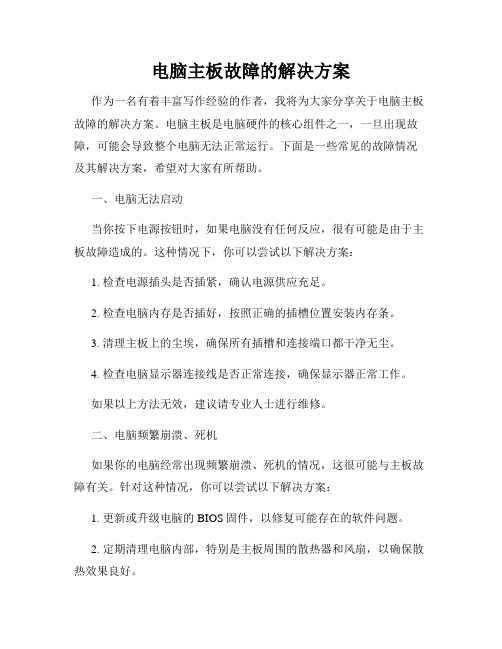 电脑主板故障的解决方案

作为一名有着丰富写作经验的作者，我将为大家分享关于电脑主板故障的解决方案。电脑主板是电脑硬件的核心组件之一，一旦出现故障，可能会导致整个电脑无法正常运行。下面是一些常见的故障情况及其解决方案，希望对大家有所帮助。

一、电脑无法启动

当你按下电源按钮时，如果电脑没有任何反应，很有可能是由于主板故障造成的。这种情况下，你可以尝试以下解决方案：

1. 检查电源插头是否插紧，确认电源供应充足。

2. 检查电脑内存是否插好，按照正确的插槽位置安装内存条。

3. 清理主板上的尘埃，确保所有插槽和连接端口都干净无尘。

4. 检查电脑显示器连接线是否正常连接，确保显示器正常工作。

如果以上方法无效，建议请专业人士进行维修。

二、电脑频繁崩溃、死机

如果你的电脑经常出现频繁崩溃、死机的情况，这很可能与主板故障有关。针对这种情况，你可以尝试以下解决方案：

1. 更新或升级电脑的 BIOS 固件，以修复可能存在的软件问题。

2. 定期清理电脑内部，特别是主板周围的散热器和风扇，以确保散热效果良好。